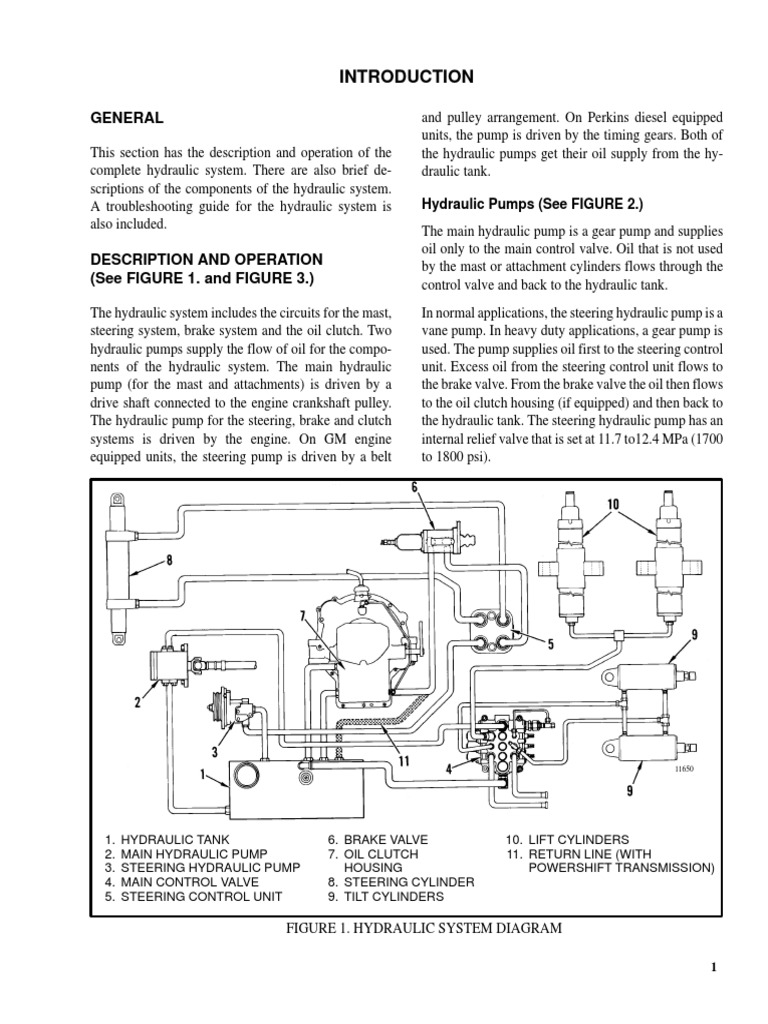 INTRODUCTION

GENERAL

This section has the description and operation of the complete hydraulic system. There are also brief descriptions of the components of the hydraulic system. A troubleshooting guide for the hydraulic system is also included.

DESCRIPTION AND OPERATION (See FIGURE 1. and FIGURE 3.)

The hydraulic system includes the circuits for the mast, steering system, brake system and the oil clutch. Two hydraulic pumps supply the flow of oil for the components of the hydraulic system. The main hydraulic pump (for the mast and attachments) is driven by a drive shaft connected to the engine crankshaft pulley. The hydraulic pump for the steering, brake and clutch systems is driven by the engine. On GM engine equipped units, the steering pump is driven by a belt and pulley arrangement. On Perkins diesel equipped units, the pump is driven by the timing gears. Both of the hydraulic pumps get their oil supply from the hydraulic tank.

Hydraulic Pumps (See FIGURE 2.)

The main hydraulic pump is a gear pump and supplies oil only to the main control valve. Oil that is not used by the mast or attachment cylinders flows through the control valve and back to the hydraulic tank.

In normal applications, the steering hydraulic pump is a vane pump. In heavy duty applications, a gear pump is used. The pump supplies oil first to the steering control unit. Excess oil from the steering control unit flows to the brake valve. From the brake valve the oil then flows to the oil clutch housing (if equipped) and then back to the hydraulic tank. The steering hydraulic pump has an internal relief valve that is set at 11.7 to12.4 MPa (1700 to 1800 psi).

6
10
8
7
5
9
2
3
11
4
1
11650
9

1. HYDRAULIC TANK
2. MAIN HYDRAULIC PUMP
3. STEERING HYDRAULIC PUMP
4. MAIN CONTROL VALVE
5. STEERING CONTROL UNIT
6. BRAKE VALVE
7. OIL CLUTCH HOUSING
8. STEERING CYLINDER
9. TILT CYLINDERS
10. LIFT CYLINDERS
11. RETURN LINE (WITH POWERSHIFT TRANSMISSION)

FIGURE 1. HYDRAULIC SYSTEM DIAGRAM

1